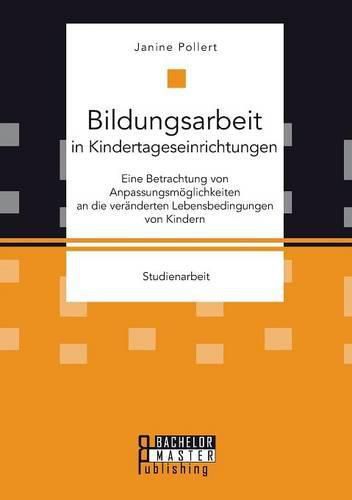 Janine Pollert

Bildungsarbeit
in Kindertageseinrichtungen

Eine Betrachtung von Anpassungsmöglichkeiten an die veränderten Lebensbedingungen von Kindern

Studienarbeit

BACHELOR
MASTER
Publishing